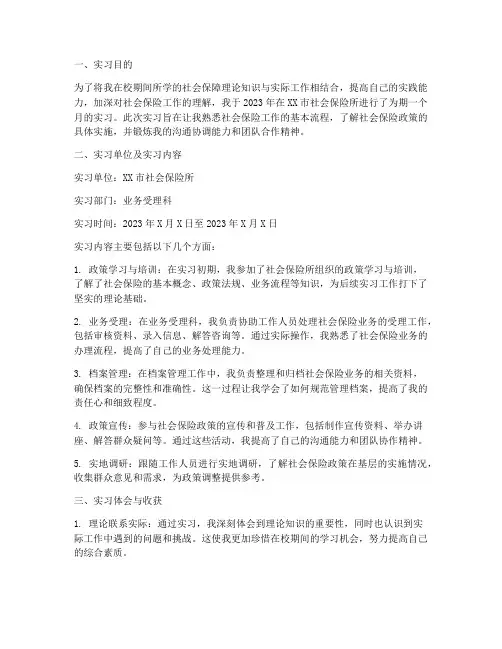 一、实习目的

为了将我在校期间所学的社会保障理论知识与实际工作相结合，提高自己的实践能力，加深对社会保险工作的理解，我于2023年在XX市社会保险所进行了为期一个月的实习。此次实习旨在让我熟悉社会保险工作的基本流程，了解社会保险政策的具体实施，并锻炼我的沟通协调能力和团队合作精神。

二、实习单位及实习内容

实习单位：XX市社会保险所

实习部门：业务受理科

实习时间：2023年X月X日至2023年X月X日

实习内容主要包括以下几个方面：

1. 政策学习与培训：在实习初期，我参加了社会保险所组织的政策学习与培训，了解了社会保险的基本概念、政策法规、业务流程等知识，为后续实习工作打下了坚实的理论基础。

2. 业务受理：在业务受理科，我负责协助工作人员处理社会保险业务的受理工作，包括审核资料、录入信息、解答咨询等。通过实际操作，我熟悉了社会保险业务的办理流程，提高了自己的业务处理能力。

3. 档案管理：在档案管理工作中，我负责整理和归档社会保险业务的相关资料，确保档案的完整性和准确性。这一过程让我学会了如何规范管理档案，提高了我的责任心和细致程度。

4. 政策宣传：参与社会保险政策的宣传和普及工作，包括制作宣传资料、举办讲座、解答群众疑问等。通过这些活动，我提高了自己的沟通能力和团队协作精神。

5. 实地调研：跟随工作人员进行实地调研，了解社会保险政策在基层的实施情况，收集群众意见和需求，为政策调整提供参考。

三、实习体会与收获

1. 理论联系实际：通过实习，我深刻体会到理论知识的重要性，同时也认识到实际工作中遇到的问题和挑战。这使我更加珍惜在校期间的学习机会，努力提高自己的综合素质。